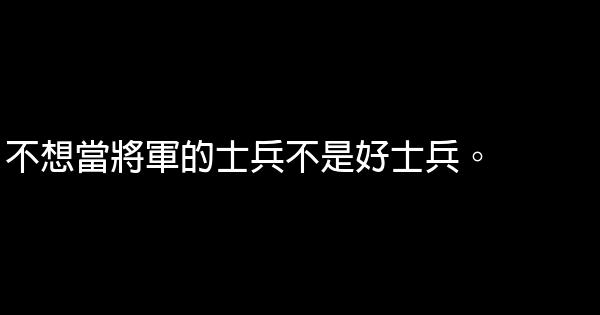 不想當將軍的士兵不是好士兵。